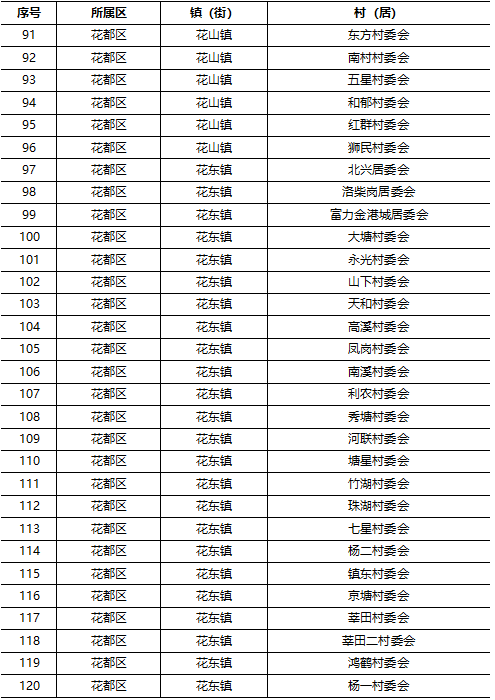 | 序号 | 所属区 | 镇（街） | 村（居） |
|---|---|---|---|
| 91 | 花都区 | 花山镇 | 东方村委会 |
| 92 | 花都区 | 花山镇 | 南村村委会 |
| 93 | 花都区 | 花山镇 | 五星村委会 |
| 94 | 花都区 | 花山镇 | 和郁村委会 |
| 95 | 花都区 | 花山镇 | 红群村委会 |
| 96 | 花都区 | 花山镇 | 狮民村委会 |
| 97 | 花都区 | 花东镇 | 北兴居委会 |
| 98 | 花都区 | 花东镇 | 洛柴岗居委会 |
| 99 | 花都区 | 花东镇 | 富力金港城居委会 |
| 100 | 花都区 | 花东镇 | 大塘村委会 |
| 101 | 花都区 | 花东镇 | 永光村委会 |
| 102 | 花都区 | 花东镇 | 山下村委会 |
| 103 | 花都区 | 花东镇 | 天和村委会 |
| 104 | 花都区 | 花东镇 | 高溪村委会 |
| 105 | 花都区 | 花东镇 | 凤岗村委会 |
| 106 | 花都区 | 花东镇 | 南溪村委会 |
| 107 | 花都区 | 花东镇 | 利农村委会 |
| 108 | 花都区 | 花东镇 | 秀塘村委会 |
| 109 | 花都区 | 花东镇 | 河联村委会 |
| 110 | 花都区 | 花东镇 | 塘星村委会 |
| 111 | 花都区 | 花东镇 | 竹湖村委会 |
| 112 | 花都区 | 花东镇 | 珠湖村委会 |
| 113 | 花都区 | 花东镇 | 七星村委会 |
| 114 | 花都区 | 花东镇 | 杨二村委会 |
| 115 | 花都区 | 花东镇 | 镇东村委会 |
| 116 | 花都区 | 花东镇 | 京塘村委会 |
| 117 | 花都区 | 花东镇 | 莘田村委会 |
| 118 | 花都区 | 花东镇 | 莘田二村委会 |
| 119 | 花都区 | 花东镇 | 鸿鹤村委会 |
| 120 | 花都区 | 花东镇 | 杨一村委会 |